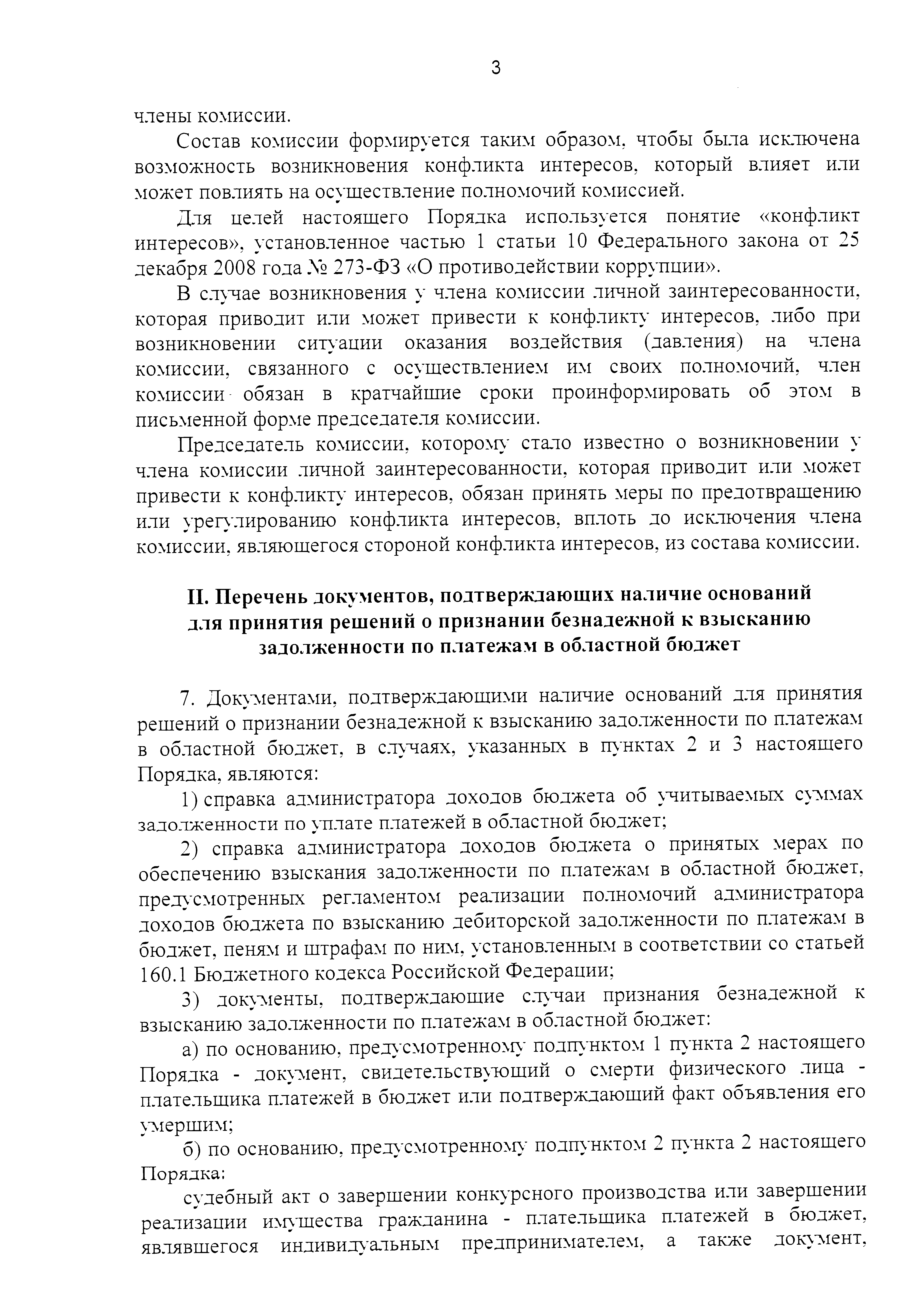 3

члены комиссии.

Состав комиссии формируется таким образом, чтобы была исключена возможность возникновения конфликта интересов, который влияет или может повлиять на осуществление полномочий комиссией.

Для целей настоящего Порядка используется понятие «конфликт интересов», установленное частью 1 статьи 10 Федерального закона от 25 декабря 2008 года № 273-ФЗ «О противодействии коррупции».

В случае возникновения у члена комиссии личной заинтересованности, которая приводит или может привести к конфликту интересов, либо при возникновении ситуации оказания воздействия (давления) на члена комиссии, связанного с осуществлением им своих полномочий, член комиссии обязан в кратчайшие сроки проинформировать об этом в письменной форме председателя комиссии.

Председатель комиссии, которому стало известно о возникновении у члена комиссии личной заинтересованности, которая приводит или может привести к конфликту интересов, обязан принять меры по предотвращению или урегулированию конфликта интересов, вплоть до исключения члена комиссии, являющегося стороной конфликта интересов, из состава комиссии.

II. Перечень документов, подтверждающих наличие оснований для принятия решений о признании безнадежной к взысканию задолженности по платежам в областной бюджет

7. Документами, подтверждающими наличие оснований для принятия решений о признании безнадежной к взысканию задолженности по платежам в областной бюджет, в случаях, указанных в пунктах 2 и 3 настоящего Порядка, являются:

1) справка администратора доходов бюджета об учитываемых суммах задолженности по уплате платежей в областной бюджет;

2) справка администратора доходов бюджета о принятых мерах по обеспечению взыскания задолженности по платежам в областной бюджет, предусмотренных регламентом реализации полномочий администратора доходов бюджета по взысканию дебиторской задолженности по платежам в бюджет, пеням и штрафам по ним, установленным в соответствии со статьей 160.1 Бюджетного кодекса Российской Федерации;

3) документы, подтверждающие случаи признания безнадежной к взысканию задолженности по платежам в областной бюджет:

а) по основанию, предусмотренному подпунктом 1 пункта 2 настоящего Порядка - документ, свидетельствующий о смерти физического лица - плательщика платежей в бюджет или подтверждающий факт объявления его умершим;

б) по основанию, предусмотренному подпунктом 2 пункта 2 настоящего Порядка:

судебный акт о завершении конкурсного производства или завершении реализации имущества гражданина - плательщика платежей в бюджет, являвшегося индивидуальным предпринимателем, а также документ,